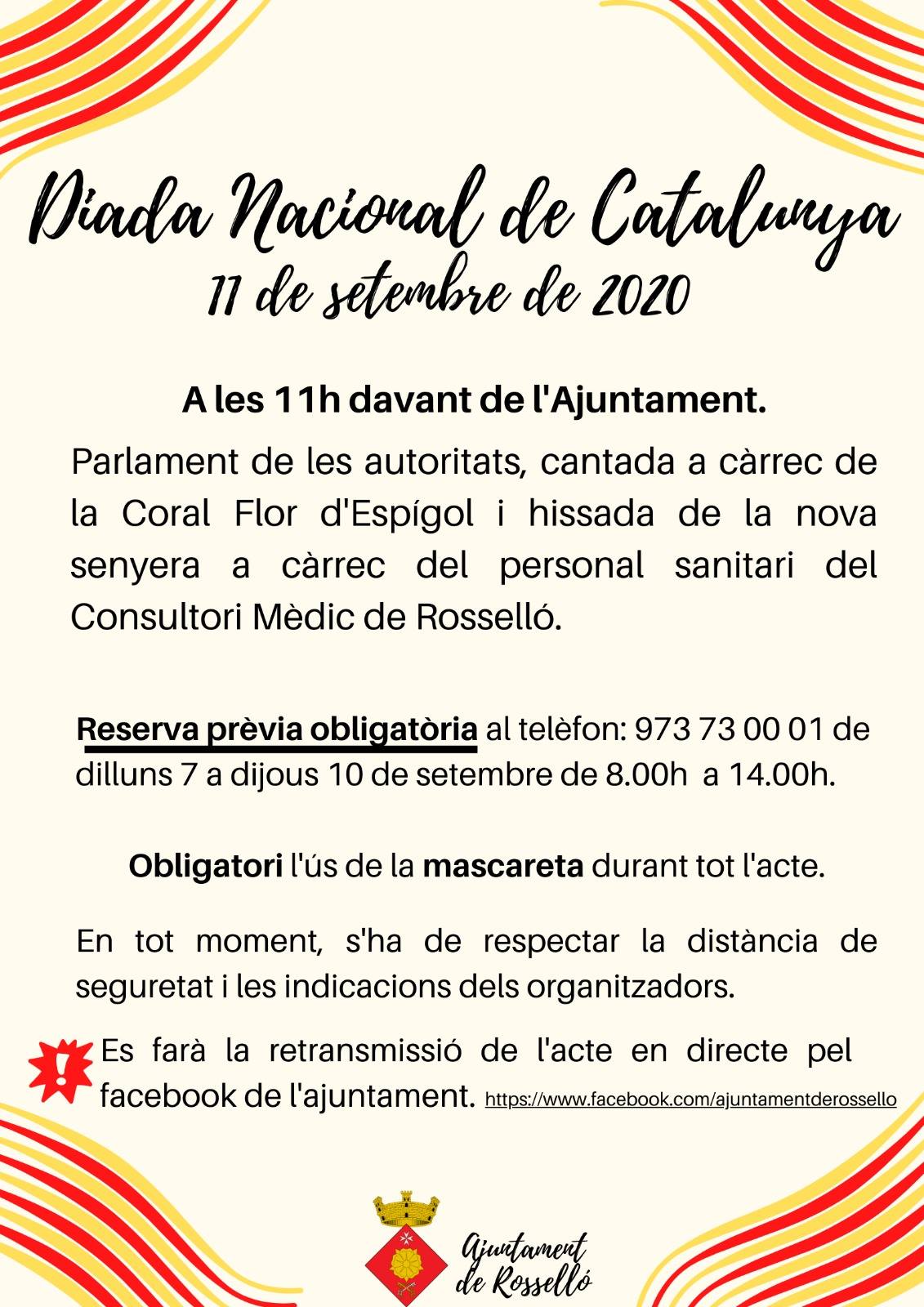 Diada Nacional de Catalunya
11 de setembre de 2020

A les 11h davant de l'Ajuntament.

Parlament de les autoritats, cantada a càrrec de la Coral Flor d'Espígol i hissada de la nova senyera a càrrec del personal sanitari del Consultori Mèdic de Rosselló.

Reserva prèvia obligatòria al telèfon: 973 73 00 01 de dilluns 7 a dijous 10 de setembre de 8.00h a 14.00h.

Obligatori l'ús de la mascareta durant tot l'acte.

En tot moment, s'ha de respectar la distància de seguretat i les indicacions dels organitzadors.

!
Es farà la retransmissió de l'acte en directe pel facebook de l'ajuntament. https://www.facebook.com/ajuntamentderossello

Ajuntament de Rosselló